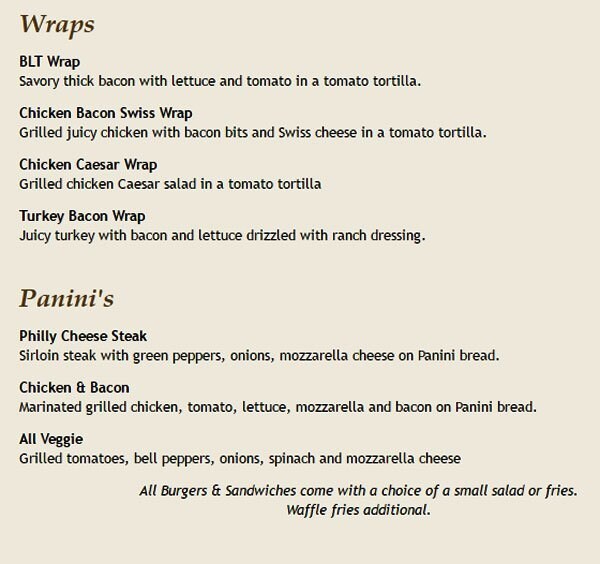 Wraps

BLT Wrap
Savory thick bacon with lettuce and tomato in a tomato tortilla.

Chicken Bacon Swiss Wrap
Grilled juicy chicken with bacon bits and Swiss cheese in a tomato tortilla.

Chicken Caesar Wrap
Grilled chicken Caesar salad in a tomato tortilla

Turkey Bacon Wrap
Juicy turkey with bacon and lettuce drizzled with ranch dressing.

Panini's

Philly Cheese Steak
Sirloin steak with green peppers, onions, mozzarella cheese on Panini bread.

Chicken & Bacon
Marinated grilled chicken, tomato, lettuce, mozzarella and bacon on Panini bread.

All Veggie
Grilled tomatoes, bell peppers, onions, spinach and mozzarella cheese

All Burgers & Sandwiches come with a choice of a small salad or fries.
Waffle fries additional.